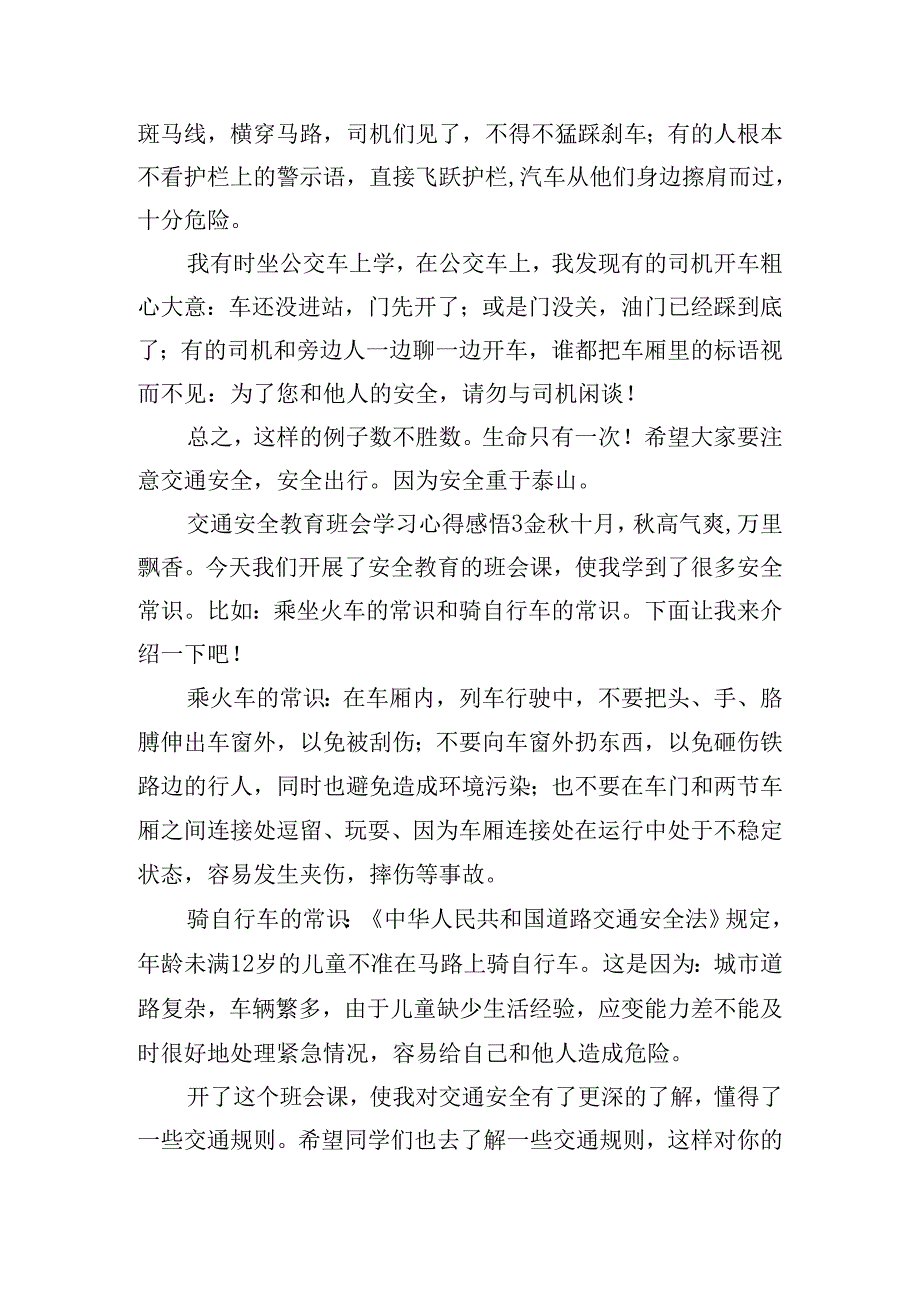 斑马线，横穿马路，司机们见了，不得不猛踩刹车；有的人根本不看护栏上的警示语，直接飞跃护栏,汽车从他们身边擦肩而过，十分危险。

我有时坐公交车上学，在公交车上，我发现有的司机开车粗心大意：车还没进站，门先开了；或是门没关，油门已经踩到底了；有的司机和旁边人一边聊一边开车，谁都把车厢里的标语视而不见：为了您和他人的安全，请勿与司机闲谈！

总之，这样的例子数不胜数。生命只有一次！希望大家要注意交通安全，安全出行。因为安全重于泰山。

交通安全教育班会学习心得感悟3金秋十月，秋高气爽,万里飘香。今天我们开展了安全教育的班会课，使我学到了很多安全常识。比如：乘坐火车的常识和骑自行车的常识。下面让我来介绍一下吧！

乘火车的常识：在车厢内，列车行驶中，不要把头、手、胳膊伸出车窗外，以免被刮伤；不要向车窗外扔东西，以免砸伤铁路边的行人，同时也避免造成环境污染；也不要在车门和两节车厢之间连接处逗留、玩耍、因为车厢连接处在运行中处于不稳定状态，容易发生夹伤，摔伤等事故。

骑自行车的常识 《中华人民共和国道路交通安全法》规定，年龄未满12岁的儿童不准在马路上骑自行车。这是因为：城市道路复杂，车辆繁多，由于儿童缺少生活经验，应变能力差不能及时很好地处理紧急情况，容易给自己和他人造成危险。

开了这个班会课，使我对交通安全有了更深的了解，懂得了一些交通规则。希望同学们也去了解一些交通规则，这样对你的